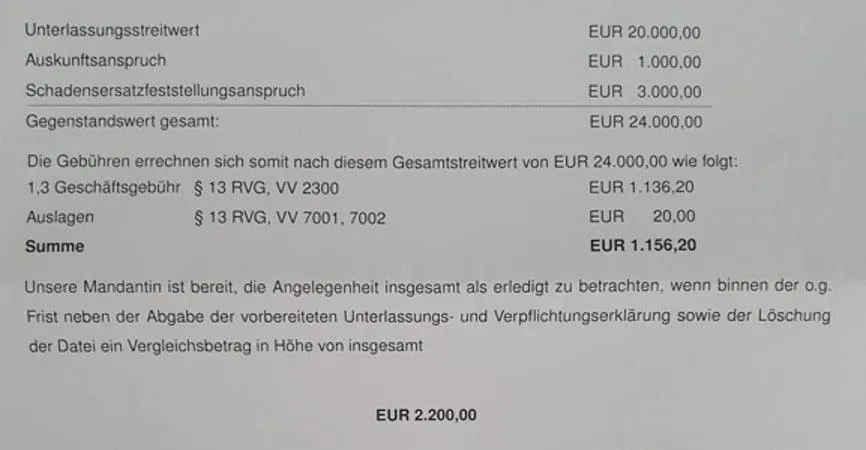 Unterlassungsstreitwert EUR 20.000,00
Auskunftsanspruch EUR 1.000,00
Schadensersatzfeststellungsanspruch EUR 3.000,00
Gegenstandswert gesamt: EUR 24.000,00

Die Gebühren errechnen sich somit nach diesem Gesamtstreitwert von EUR 24.000,00 wie folgt:
1,3 Geschäftsgebühr § 13 RVG, VV 2300 EUR 1.136,20
Auslagen § 13 RVG, VV 7001, 7002 EUR 20,00
Summe EUR 1.156,20

Unsere Mandantin ist bereit, die Angelegenheit insgesamt als erledigt zu betrachten, wenn binnen der o.g. Frist neben der Abgabe der vorbereiteten Unterlassungs- und Verpflichtungserklärung sowie der Löschung der Datei ein Vergleichsbetrag in Höhe von insgesamt

EUR 2.200,00